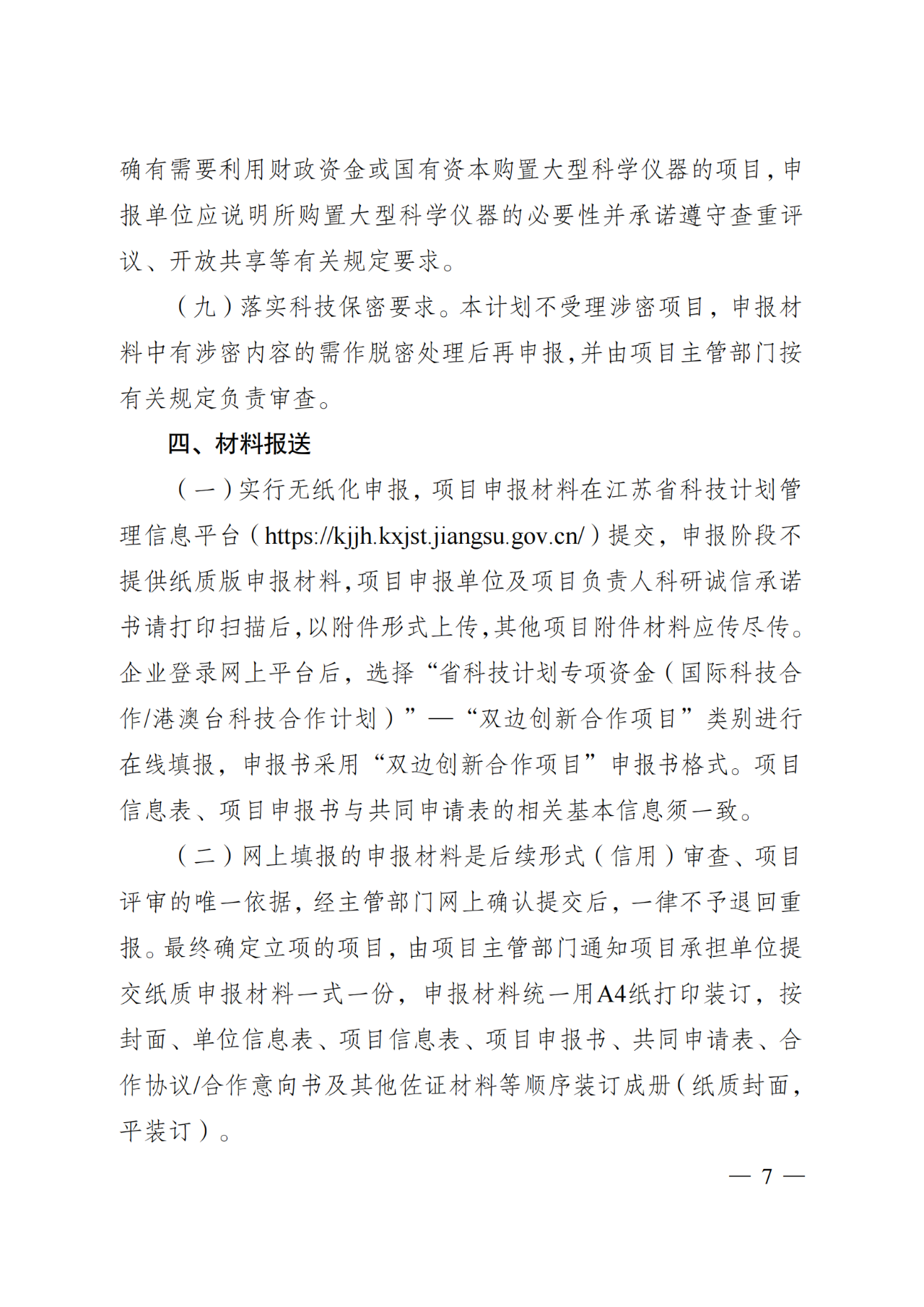 确有需要利用财政资金或国有资本购置大型科学仪器的项目，申报单位应说明所购置大型科学仪器的必要性并承诺遵守查重评议、开放共享等有关规定要求。

（九）落实科技保密要求。本计划不受理涉密项目，申报材料中有涉密内容的需作脱密处理后再申报，并由项目主管部门按有关规定负责审查。

四、材料报送

（一）实行无纸化申报，项目申报材料在江苏省科技计划管理信息平台（https://kjjh.kxjst.jiangsu.gov.cn/）提交，申报阶段不提供纸质版申报材料，项目申报单位及项目负责人科研诚信承诺书请打印扫描后，以附件形式上传，其他项目附件材料应传尽传。企业登录网上平台后，选择“省科技计划专项资金（国际科技合作/港澳台科技合作计划）”—“双边创新合作项目”类别进行在线填报，申报书采用“双边创新合作项目”申报书格式。项目信息表、项目申报书与共同申请表的相关基本信息须一致。

（二）网上填报的申报材料是后续形式（信用）审查、项目评审的唯一依据，经主管部门网上确认提交后，一律不予退回重报。最终确定立项的项目，由项目主管部门通知项目承担单位提交纸质申报材料一式一份，申报材料统一用A4纸打印装订，按封面、单位信息表、项目信息表、项目申报书、共同申请表、合作协议/合作意向书及其他佐证材料等顺序装订成册（纸质封面，平装订）。

— 7 —